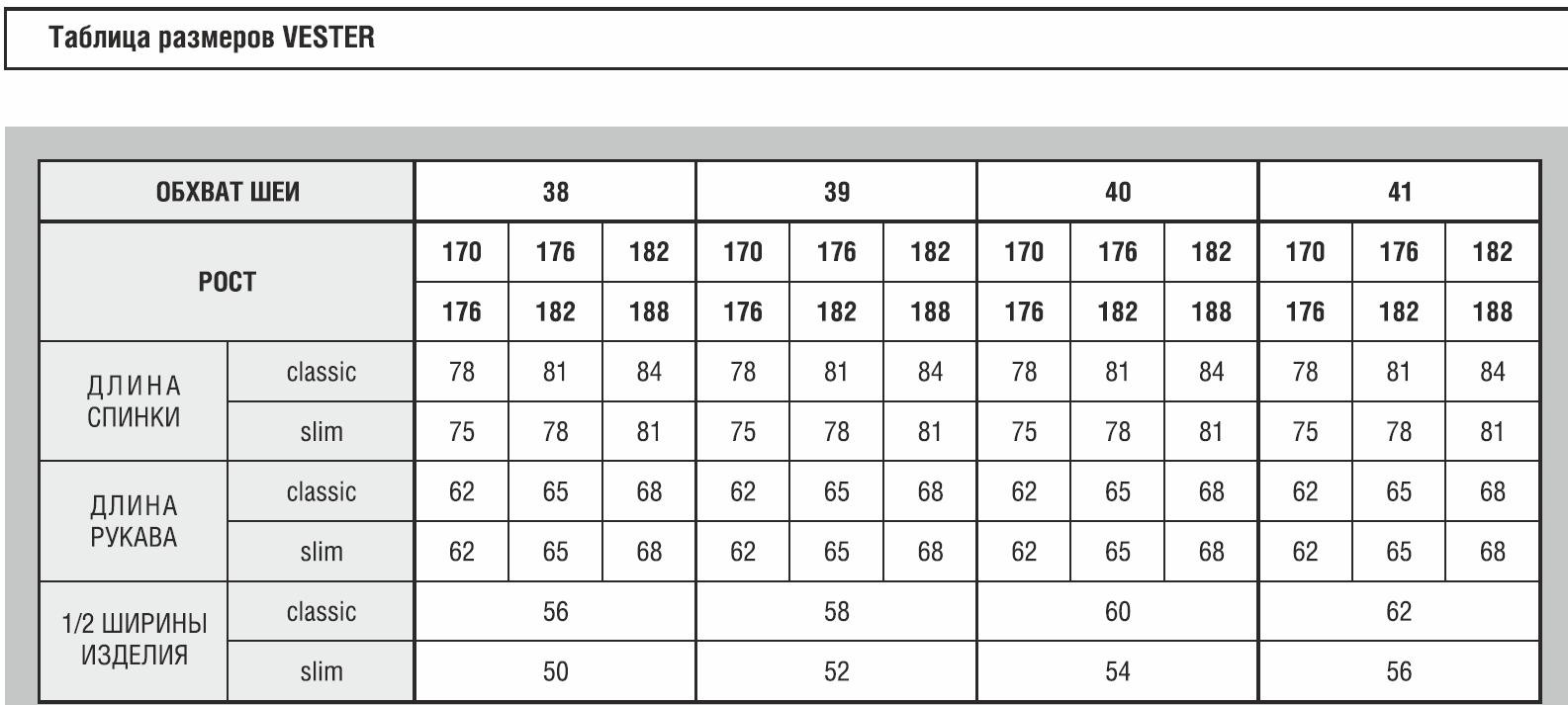 Таблица размеров VESTER

| ОБХВАТ ШЕИ | | 38 | | | 39 | | | 40 | | | 41 | | |
|---|---|---|---|---|---|---|---|---|---|---|---|---|---|
| РОСТ | | 170 | 176 | 182 | 170 | 176 | 182 | 170 | 176 | 182 | 170 | 176 | 182 |
| | | 176 | 182 | 188 | 176 | 182 | 188 | 176 | 182 | 188 | 176 | 182 | 188 |
| ДЛИНА СПИНКИ | classic | 78 | 81 | 84 | 78 | 81 | 84 | 78 | 81 | 84 | 78 | 81 | 84 |
| | slim | 75 | 78 | 81 | 75 | 78 | 81 | 75 | 78 | 81 | 75 | 78 | 81 |
| ДЛИНА РУКАВА | classic | 62 | 65 | 68 | 62 | 65 | 68 | 62 | 65 | 68 | 62 | 65 | 68 |
| | slim | 62 | 65 | 68 | 62 | 65 | 68 | 62 | 65 | 68 | 62 | 65 | 68 |
| 1/2 ШИРИНЫ ИЗДЕЛИЯ | classic | 56 | | | 58 | | | 60 | | | 62 | | |
| | slim | 50 | | | 52 | | | 54 | | | 56 | | |